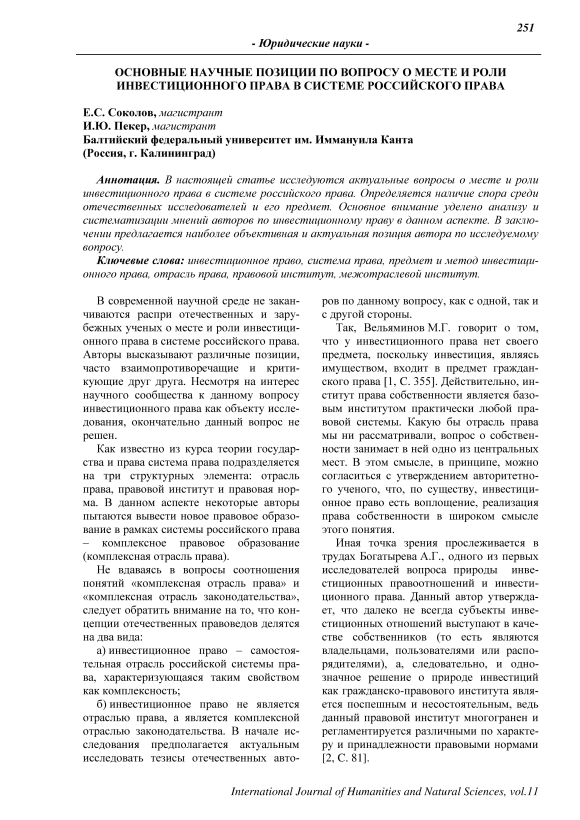 251

- Юридические науки -

ОСНОВНЫЕ НАУЧНЫЕ ПОЗИЦИИ ПО ВОПРОСУ О МЕСТЕ И РОЛИ ИНВЕСТИЦИОННОГО ПРАВА В СИСТЕМЕ РОССИЙСКОГО ПРАВА

Е.С. Соколов, магистрант
И.Ю. Пекер, магистрант
Балтийский федеральный университет им. Иммануила Канта (Россия, г. Калининград)

Аннотация. В настоящей статье исследуются актуальные вопросы о месте и роли инвестиционного права в системе российского права. Определяется наличие спора среди отечественных исследователей и его предмет. Основное внимание уделено анализу и систематизации мнений авторов по инвестиционному праву в данном аспекте. В заключении предлагается наиболее объективная и актуальная позиция автора по исследуемому вопросу.

Ключевые слова: инвестиционное право, система права, предмет и метод инвестиционного права, отрасль права, правовой институт, межотраслевой институт.

В современной научной среде не заканчиваются распри отечественных и зарубежных ученых о месте и роли инвестиционного права в системе российского права. Авторы высказывают различные позиции, часто взаимопротиворечащие и критикующие друг друга. Несмотря на интерес научного сообщества к данному вопросу инвестиционного права как объекту исследования, окончательно данный вопрос не решен.

Как известно из курса теории государства и права система права подразделяется на три структурных элемента: отрасль права, правовой институт и правовая норма. В данном аспекте некоторые авторы пытаются вывести новое правовое образование в рамках системы российского права – комплексное правовое образование (комплексная отрасль права).

Не вдаваясь в вопросы соотношения понятий «комплексная отрасль права» и «комплексная отрасль законодательства», следует обратить внимание на то, что концепции отечественных правоведов делятся на два вида:

а) инвестиционное право – самостоятельная отрасль российской системы права, характеризующаяся таким свойством как комплексность;

б) инвестиционное право не является отраслью права, а является комплексной отраслью законодательства. В начале исследования предполагается актуальным исследовать тезисы отечественных авторов по данному вопросу, как с одной, так и с другой стороны.

Так, Вельяминов М.Г. говорит о том, что у инвестиционного права нет своего предмета, поскольку инвестиция, являясь имуществом, входит в предмет гражданского права [1, С. 355]. Действительно, институт права собственности является базовым институтом практически любой правовой системы. Какую бы отрасль права мы ни рассматривали, вопрос о собственности занимает в ней одно из центральных мест. В этом смысле, в принципе, можно согласиться с утверждением авторитетного ученого, что, по существу, инвестиционное право есть воплощение, реализация права собственности в широком смысле этого понятия.

Иная точка зрения прослеживается в трудах Богатырева А.Г., одного из первых исследователей вопроса природы инвестиционных правоотношений и инвестиционного права. Данный автор утверждает, что далеко не всегда субъекты инвестиционных отношений выступают в качестве собственников (то есть являются владельцами, пользователями или распорядителями), а, следовательно, и однозначное решение о природе инвестиций как гражданско-правового института является поспешным и несостоятельным, ведь данный правовой институт многогранен и регламентируется различными по характеру и принадлежности правовыми нормами [2, С. 81].

International Journal of Humanities and Natural Sciences, vol.11